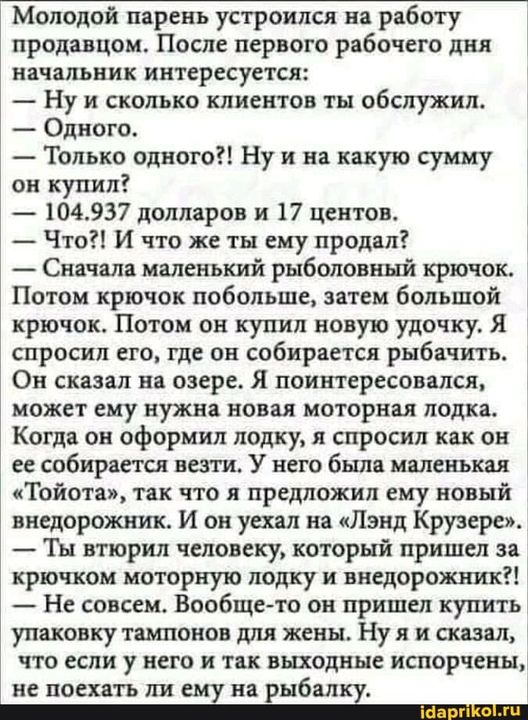 Молодой парень устроился на работу продавцом. После первого рабочего дня начальник интересуется:

— Ну и сколько клиентов ты обслужил.

— Одного.

— Только одного?! Ну и на какую сумму он купил?

— 104.937 долларов и 17 центов.

— Что?! И что же ты ему продал?

— Сначала маленький рыболовный крючок. Потом крючок побольше, затем большой крючок. Потом он купил новую удочку. Я спросил его, где он собирается рыбачить. Он сказал на озере. Я поинтересовался, может ему нужна новая моторная лодка. Когда он оформил лодку, я спросил как он ее собирается везти. У него была маленькая «Тойота», так что я предложил ему новый внедорожник. И он уехал на «Лэнд Крузере».

— Ты втюрил человеку, который пришел за крючком моторную лодку и внедорожник?!

— Не совсем. Вообще-то он пришел купить упаковку тампонов для жены. Ну я и сказал, что если у него и так выходные испорчены, не поехать ли ему на рыбалку.

idaprikol.ru